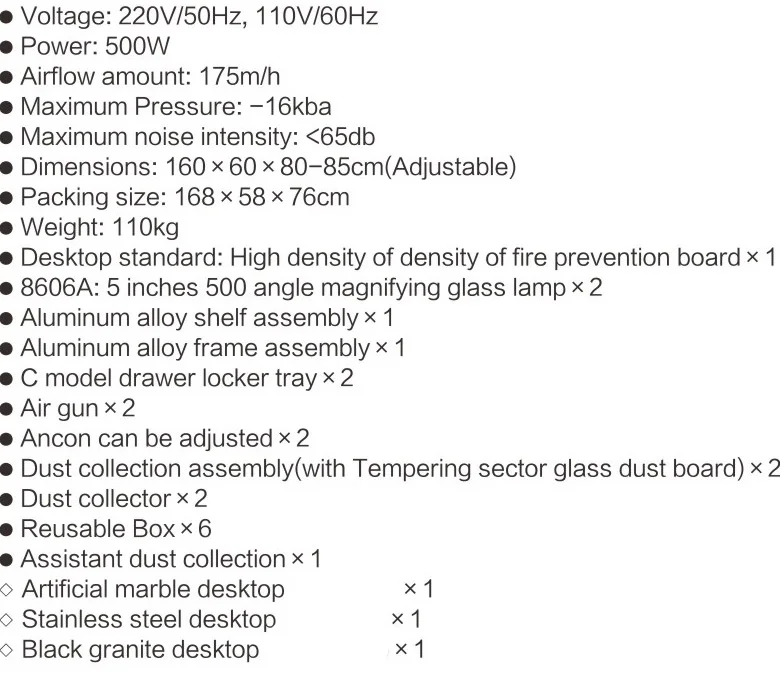 ● Voltage: 220V/50Hz, 110V/60Hz
● Power: 500W
● Airflow amount: 175m/h
● Maximum Pressure: −16kba
● Maximum noise intensity: <65db
● Dimensions: 160 × 60 × 80−85cm(Adjustable)
● Packing size: 168 × 58 × 76cm
● Weight: 110kg
● Desktop standard: High density of density of fire prevention board × 1
● 8606A: 5 inches 500 angle magnifying glass lamp × 2
● Aluminum alloy shelf assembly × 1
● Aluminum alloy frame assembly × 1
● C model drawer locker tray × 2
● Air gun × 2
● Ancon can be adjusted × 2
● Dust collection assembly(with Tempering sector glass dust board) × 2
● Dust collector × 2
● Reusable Box × 6
● Assistant dust collection × 1
◇ Artificial marble desktop × 1
◇ Stainless steel desktop × 1
◇ Black granite desktop × 1